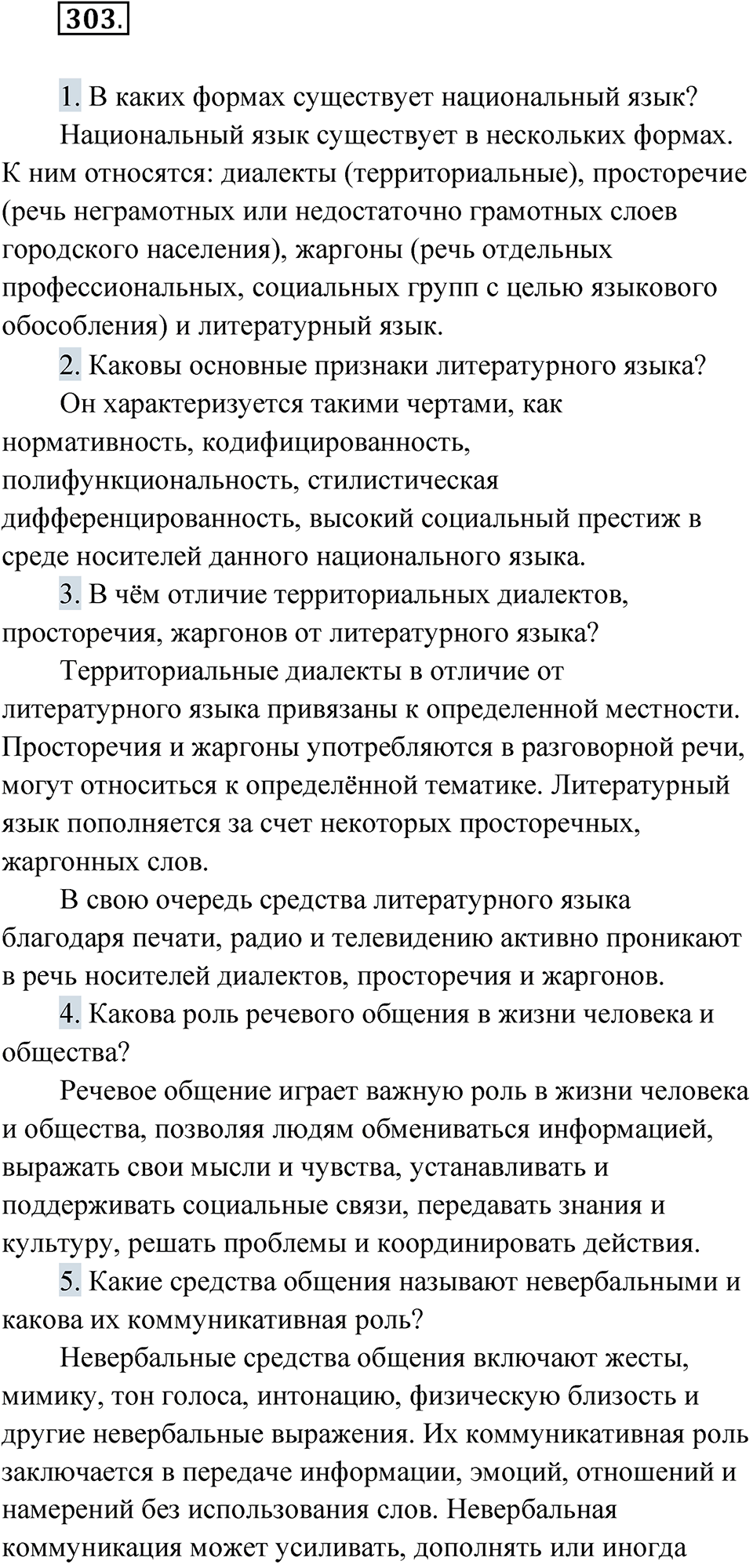 303.

1. В каких формах существует национальный язык?

Национальный язык существует в нескольких формах. К ним относятся: диалекты (территориальные), просторечие (речь неграмотных или недостаточно грамотных слоев городского населения), жаргоны (речь отдельных профессиональных, социальных групп с целью языкового обособления) и литературный язык.

2. Каковы основные признаки литературного языка?

Он характеризуется такими чертами, как нормативность, кодифицированность, полифункциональность, стилистическая дифференцированность, высокий социальный престиж в среде носителей данного национального языка.

3. В чём отличие территориальных диалектов, просторечия, жаргонов от литературного языка?

Территориальные диалекты в отличие от литературного языка привязаны к определенной местности. Просторечия и жаргоны употребляются в разговорной речи, могут относиться к определённой тематике. Литературный язык пополняется за счет некоторых просторечных, жаргонных слов.

В свою очередь средства литературного языка благодаря печати, радио и телевидению активно проникают в речь носителей диалектов, просторечия и жаргонов.

4. Какова роль речевого общения в жизни человека и общества?

Речевое общение играет важную роль в жизни человека и общества, позволяя людям обмениваться информацией, выражать свои мысли и чувства, устанавливать и поддерживать социальные связи, передавать знания и культуру, решать проблемы и координировать действия.

5. Какие средства общения называют невербальными и какова их коммуникативная роль?

Невербальные средства общения включают жесты, мимику, тон голоса, интонацию, физическую близость и другие невербальные выражения. Их коммуникативная роль заключается в передаче информации, эмоций, отношений и намерений без использования слов. Невербальная коммуникация может усиливать, дополнять или иногда